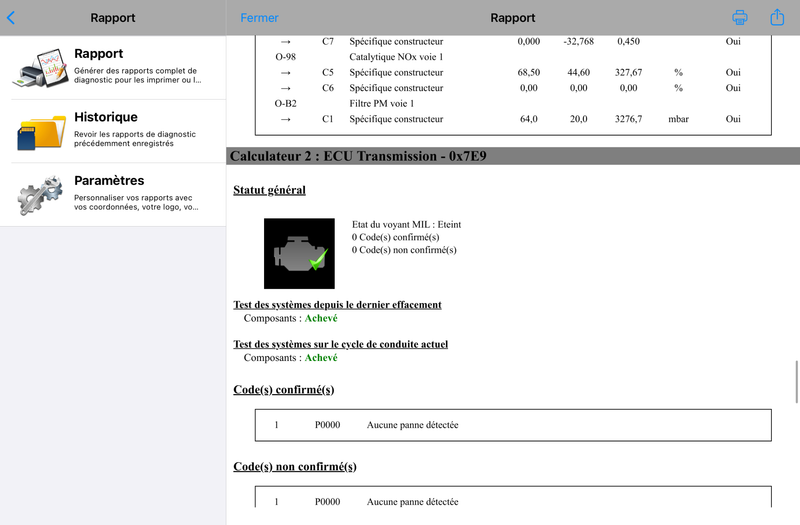 Rapport

Rapport
Générer des rapports complet de diagnostic pour les imprimer ou l...

Historique
Revoir les rapports de diagnostic précédemment enregistrés

Paramètres
Personnaliser vos rapports avec vos coordonnées, votre logo, vo...

Fermer

Rapport

| | | | | | | | |
|---|---|---|---|---|---|---|---|
| → | C7 | Spécifique constructeur | 0,000 | -32,768 | 0,450 | | Oui |
| O-98 | | Catalytique NOx voie 1 | | | | | |
| → | C5 | Spécifique constructeur | 68,50 | 44,60 | 327,67 | % | Oui |
| → | C6 | Spécifique constructeur | 0,00 | 0,00 | 0,00 | % | Oui |
| O-B2 | | Filtre PM voie 1 | | | | | |
| → | C1 | Spécifique constructeur | 64,0 | 20,0 | 3276,7 | mbar | Oui |

Calculateur 2 : ECU Transmission - 0x7E9

Statut général

Etat du voyant MIL : Eteint
0 Code(s) confirmé(s)
0 Code(s) non confirmé(s)

Test des systèmes depuis le dernier effacement
Composants : Achevé

Test des systèmes sur le cycle de conduite actuel
Composants : Achevé

Code(s) confirmé(s)

| | | |
|---|---|---|
| 1 | P0000 | Aucune panne détectée |

Code(s) non confirmé(s)

| | | |
|---|---|---|
| 1 | P0000 | Aucune panne détectée |